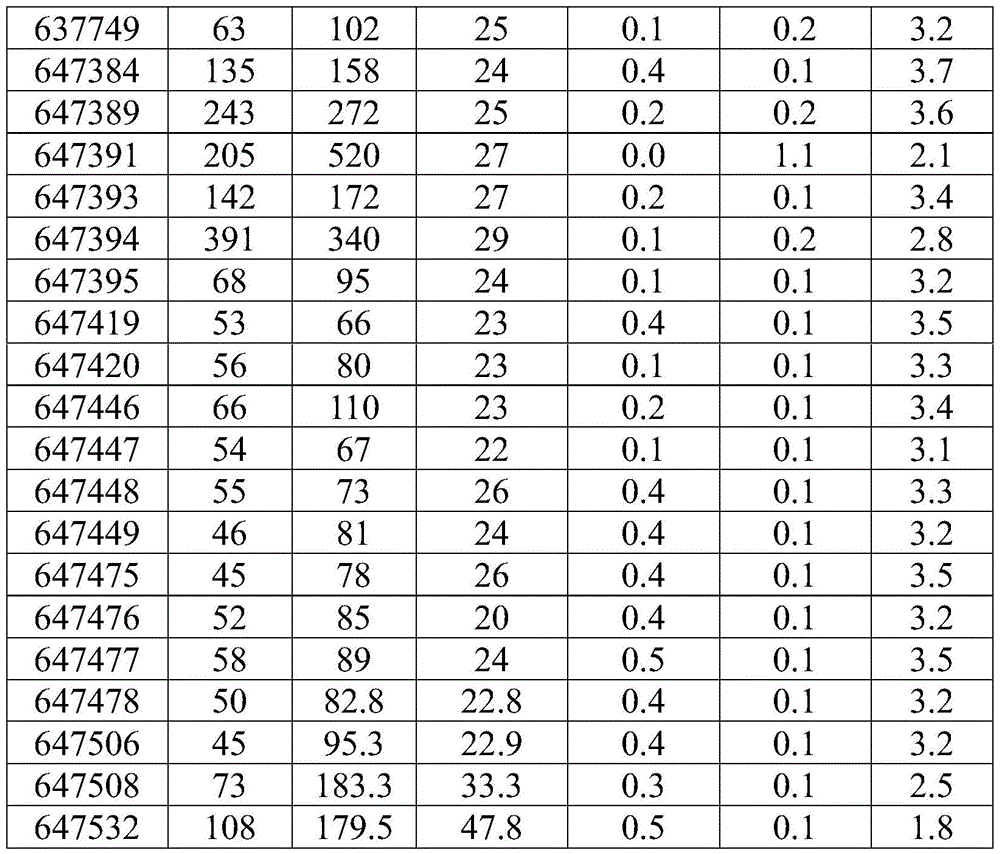 | 637749 | 63 | 102 | 25 | 0.1 | 0.2 | 3.2 |
|---|---|---|---|---|---|---|
| 647384 | 135 | 158 | 24 | 0.4 | 0.1 | 3.7 |
| 647389 | 243 | 272 | 25 | 0.2 | 0.2 | 3.6 |
| 647391 | 205 | 520 | 27 | 0.0 | 1.1 | 2.1 |
| 647393 | 142 | 172 | 27 | 0.2 | 0.1 | 3.4 |
| 647394 | 391 | 340 | 29 | 0.1 | 0.2 | 2.8 |
| 647395 | 68 | 95 | 24 | 0.1 | 0.1 | 3.2 |
| 647419 | 53 | 66 | 23 | 0.4 | 0.1 | 3.5 |
| 647420 | 56 | 80 | 23 | 0.1 | 0.1 | 3.3 |
| 647446 | 66 | 110 | 23 | 0.2 | 0.1 | 3.4 |
| 647447 | 54 | 67 | 22 | 0.1 | 0.1 | 3.1 |
| 647448 | 55 | 73 | 26 | 0.4 | 0.1 | 3.3 |
| 647449 | 46 | 81 | 24 | 0.4 | 0.1 | 3.2 |
| 647475 | 45 | 78 | 26 | 0.4 | 0.1 | 3.5 |
| 647476 | 52 | 85 | 20 | 0.4 | 0.1 | 3.2 |
| 647477 | 58 | 89 | 24 | 0.5 | 0.1 | 3.5 |
| 647478 | 50 | 82.8 | 22.8 | 0.4 | 0.1 | 3.2 |
| 647506 | 45 | 95.3 | 22.9 | 0.4 | 0.1 | 3.2 |
| 647508 | 73 | 183.3 | 33.3 | 0.3 | 0.1 | 2.5 |
| 647532 | 108 | 179.5 | 47.8 | 0.5 | 0.1 | 1.8 |